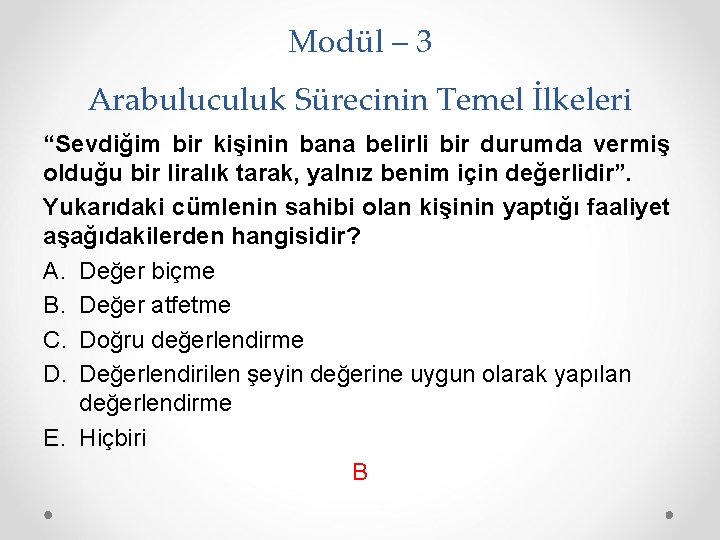 Modül – 3

Arabuluculuk Sürecinin Temel İlkeleri

“Sevdiğim bir kişinin bana belirli bir durumda vermiş olduğu bir liralık tarak, yalnız benim için değerlidir”.

Yukarıdaki cümlenin sahibi olan kişinin yaptığı faaliyet aşağıdakilerden hangisidir?

A. Değer biçme
B. Değer atfetme
C. Doğru değerlendirme
D. Değerlendirilen şeyin değerine uygun olarak yapılan değerlendirme
E. Hiçbiri

B